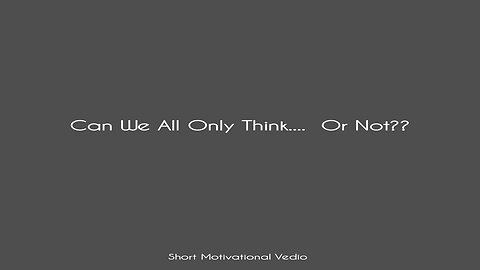 Can We All Only Think.... Or Not??

Short Motivational Vedio